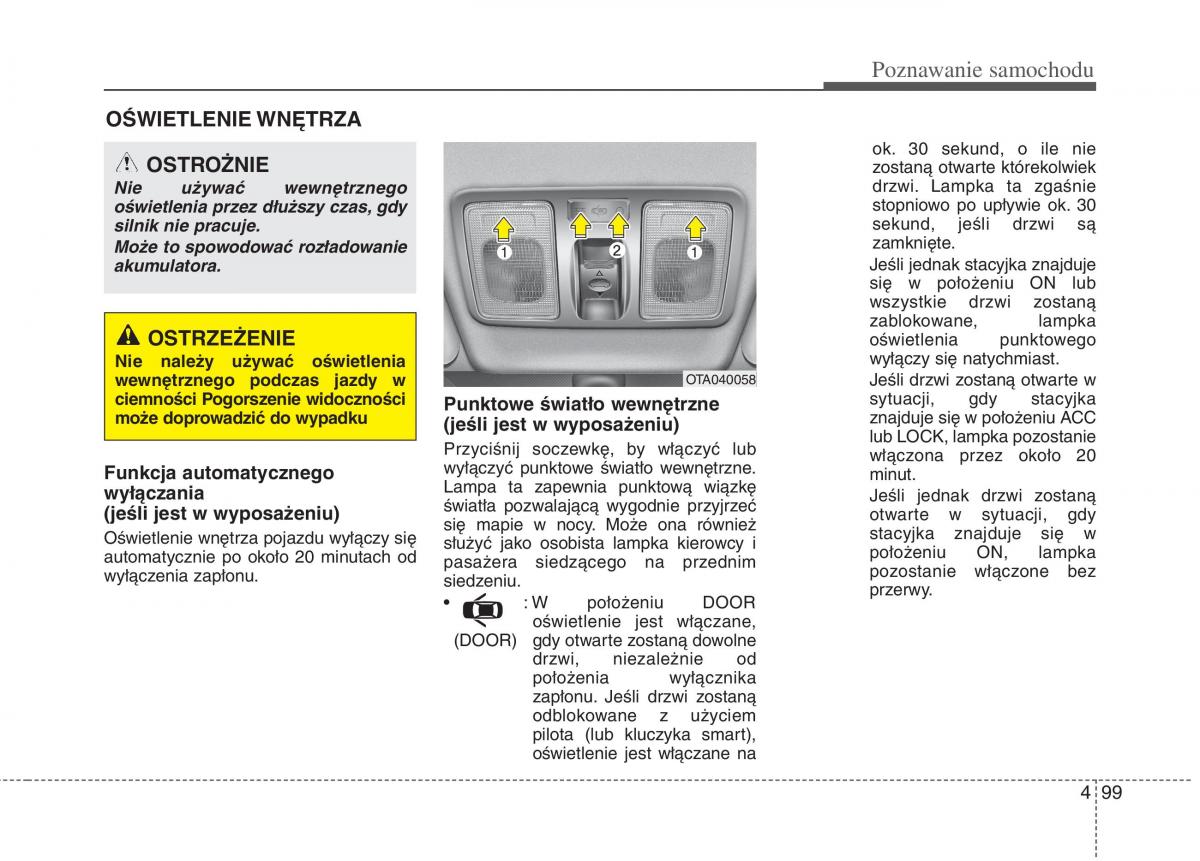 Poznawanie samochodu

OŚWIETLENIE WNĘTRZA

OSTROŻNIE

Nie używać wewnętrznego oświetlenia przez dłuższy czas, gdy silnik nie pracuje.

Może to spowodować rozładowanie akumulatora.

OSTRZEŻENIE

Nie należy używać oświetlenia wewnętrznego podczas jazdy w ciemności Pogorszenie widoczności może doprowadzić do wypadku

Funkcja automatycznego wyłączania (jeśli jest w wyposażeniu)

Oświetlenie wnętrza pojazdu wyłączy się automatycznie po około 20 minutach od wyłączenia zapłonu.

1 2 1

OTA040058

Punktowe światło wewnętrzne (jeśli jest w wyposażeniu)

Przyciśnij soczewkę, by włączyć lub wyłączyć punktowe światło wewnętrzne. Lampa ta zapewnia punktową wiązkę światła pozwalającą wygodnie przyjrzeć się mapie w nocy. Może ona również służyć jako osobista lampka kierowcy i pasażera siedzącego na przednim siedzeniu.

• (DOOR) : W położeniu DOOR oświetlenie jest włączane, gdy otwarte zostaną dowolne drzwi, niezależnie od położenia wyłącznika zapłonu. Jeśli drzwi zostaną odblokowane z użyciem pilota (lub kluczyka smart), oświetlenie jest włączane na ok. 30 sekund, o ile nie zostaną otwarte którekolwiek drzwi. Lampka ta zgaśnie stopniowo po upływie ok. 30 sekund, jeśli drzwi są zamknięte.

Jeśli jednak stacyjka znajduje się w położeniu ON lub wszystkie drzwi zostaną zablokowane, lampka oświetlenia punktowego wyłączy się natychmiast.

Jeśli drzwi zostaną otwarte w sytuacji, gdy stacyjka znajduje się w położeniu ACC lub LOCK, lampka pozostanie włączona przez około 20 minut.

Jeśli jednak drzwi zostaną otwarte w sytuacji, gdy stacyjka znajduje się w położeniu ON, lampka pozostanie włączone bez przerwy.

4 99